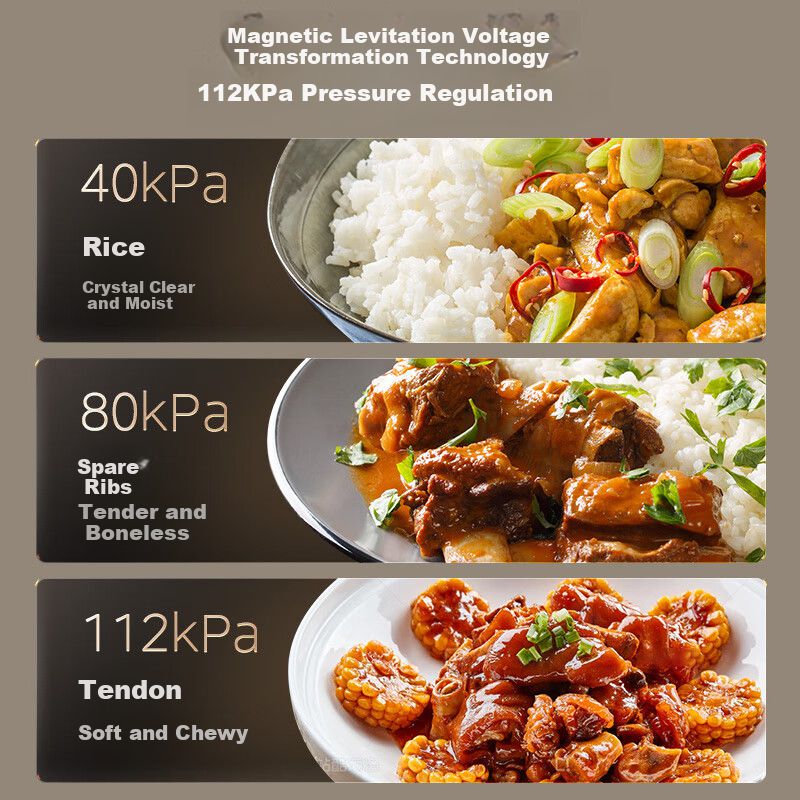 Magnetic Levitation Voltage Transformation Technology

112KPa Pressure Regulation

40kPa

Rice

Crystal Clear and Moist

80kPa

Spare Ribs

Tender and Boneless

112kPa

Tendon

Soft and Chewy